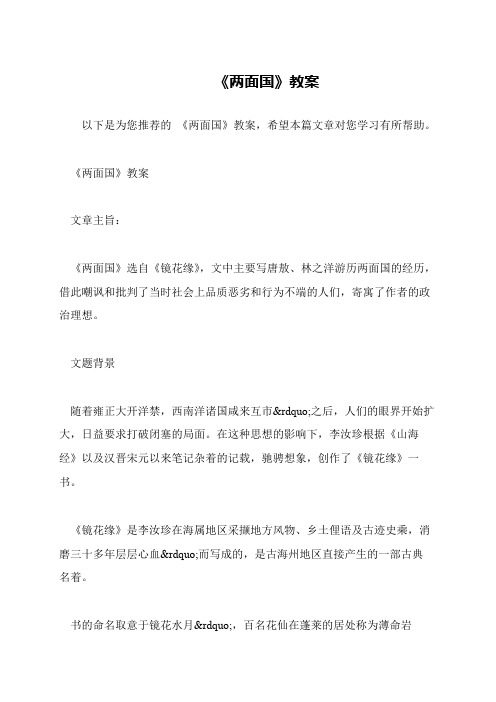 《两面国》教案

以下是为您推荐的 《两面国》教案，希望本篇文章对您学习有所帮助。

《两面国》教案

文章主旨：

《两面国》选自《镜花缘》，文中主要写唐敖、林之洋游历两面国的经历，借此嘲讽和批判了当时社会上品质恶劣和行为不端的人们，寄寓了作者的政治理想。

文题背景

随着雍正大开洋禁，西南洋诸国咸来互市&rdquo;之后，人们的眼界开始扩大，日益要求打破闭塞的局面。在这种思想的影响下，李汝珍根据《山海经》以及汉晋宋元以来笔记杂着的记载，驰骋想象，创作了《镜花缘》一书。

《镜花缘》是李汝珍在海属地区采撷地方风物、乡土俚语及古迹史乘，消磨三十多年层层心血&rdquo;而写成的，是古海州地区直接产生的一部古典名着。

书的命名取意于镜花水月&rdquo;，百名花仙在蓬莱的居处称为薄命岩